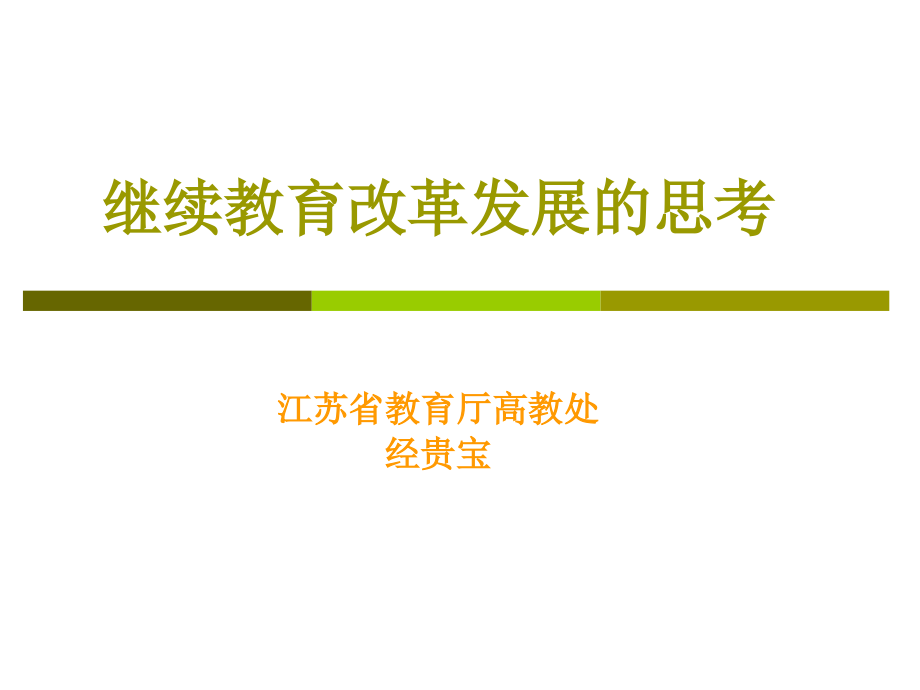 继续教育改革发展的思考

江苏省教育厅高教处
经贵宝